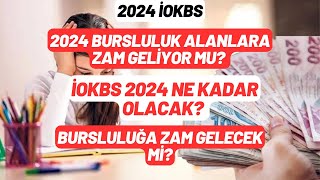 2024 İOKBS

2024 BURSLULUK ALANLARA ZAM GELİYOR MU?

İOKBS 2024 NE KADAR OLACAK?

BURSLULUĞA ZAM GELECEK Mİ?

200

200

200

200